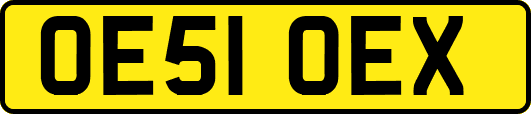 OE51 OEX